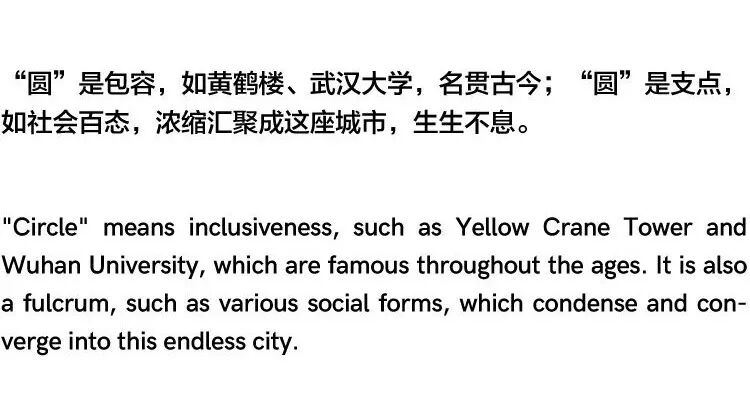 “圆”是包容，如黄鹤楼、武汉大学，名贯古今；“圆”是支点，如社会百态，浓缩汇聚成这座城市，生生不息。

"Circle" means inclusiveness, such as Yellow Crane Tower and Wuhan University, which are famous throughout the ages. It is also a fulcrum, such as various social forms, which condense and converge into this endless city.